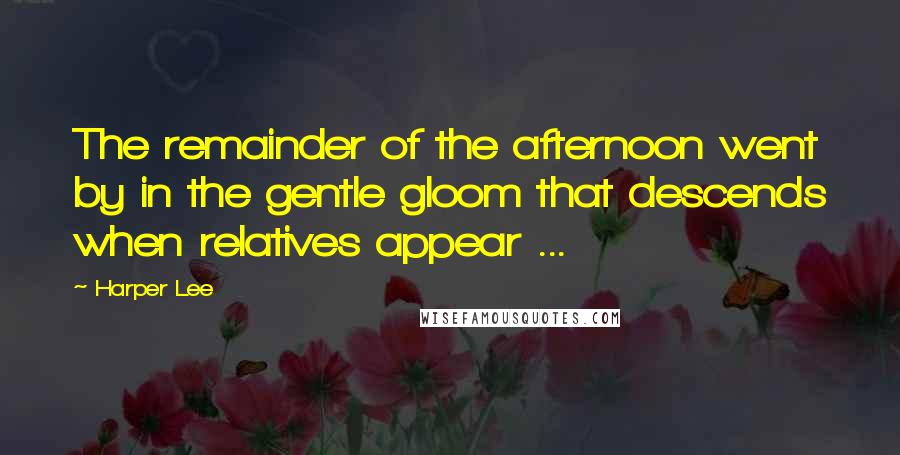 The remainder of the afternoon went by in the gentle gloom that descends when relatives appear ...

~ Harper Lee

WISEFAMOUSQUOTES.COM